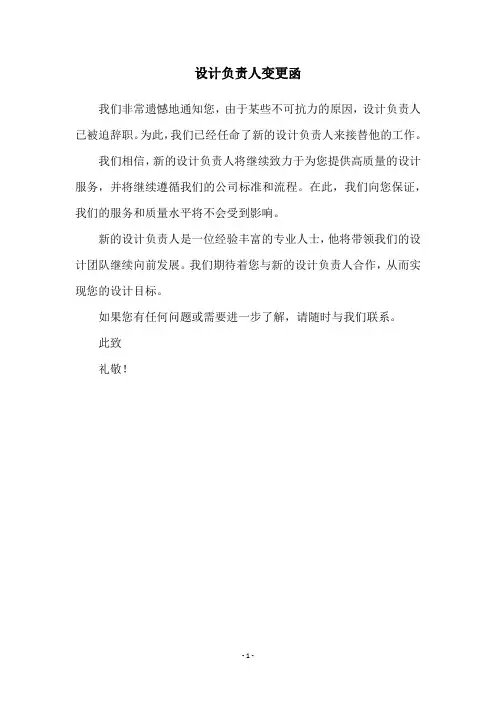 设计负责人变更函

我们非常遗憾地通知您，由于某些不可抗力的原因，设计负责人已被迫辞职。为此，我们已经任命了新的设计负责人来接替他的工作。

我们相信，新的设计负责人将继续致力于为您提供高质量的设计服务，并将继续遵循我们的公司标准和流程。在此，我们向您保证，我们的服务和质量水平将不会受到影响。

新的设计负责人是一位经验丰富的专业人士，他将带领我们的设计团队继续向前发展。我们期待着您与新的设计负责人合作，从而实现您的设计目标。

如果您有任何问题或需要进一步了解，请随时与我们联系。

此致

礼敬！

- 1 -